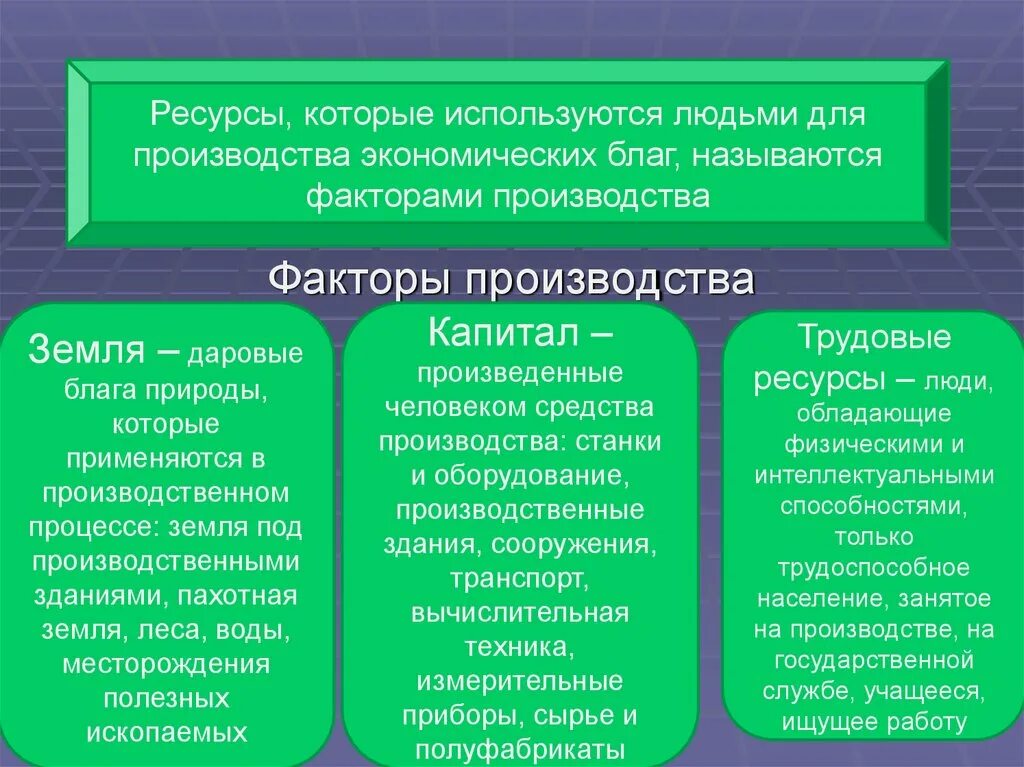 Ресурсы, которые используются людьми для производства экономических благ, называются факторами производства

Факторы производства

Земля – даровые блага природы, которые применяются в производственном процессе: земля под производственными зданиями, пахотная земля, леса, воды, месторождения полезных ископаемых

Капитал – произведенные человеком средства производства: станки и оборудование, производственные здания, сооружения, транспорт, вычислительная техника, измерительные приборы, сырье и полуфабрикаты

Трудовые ресурсы – люди, обладающие физическими и интеллектуальными способностями, только трудоспособное население, занятое на производстве, на государственной службе, учащееся, ищущее работу